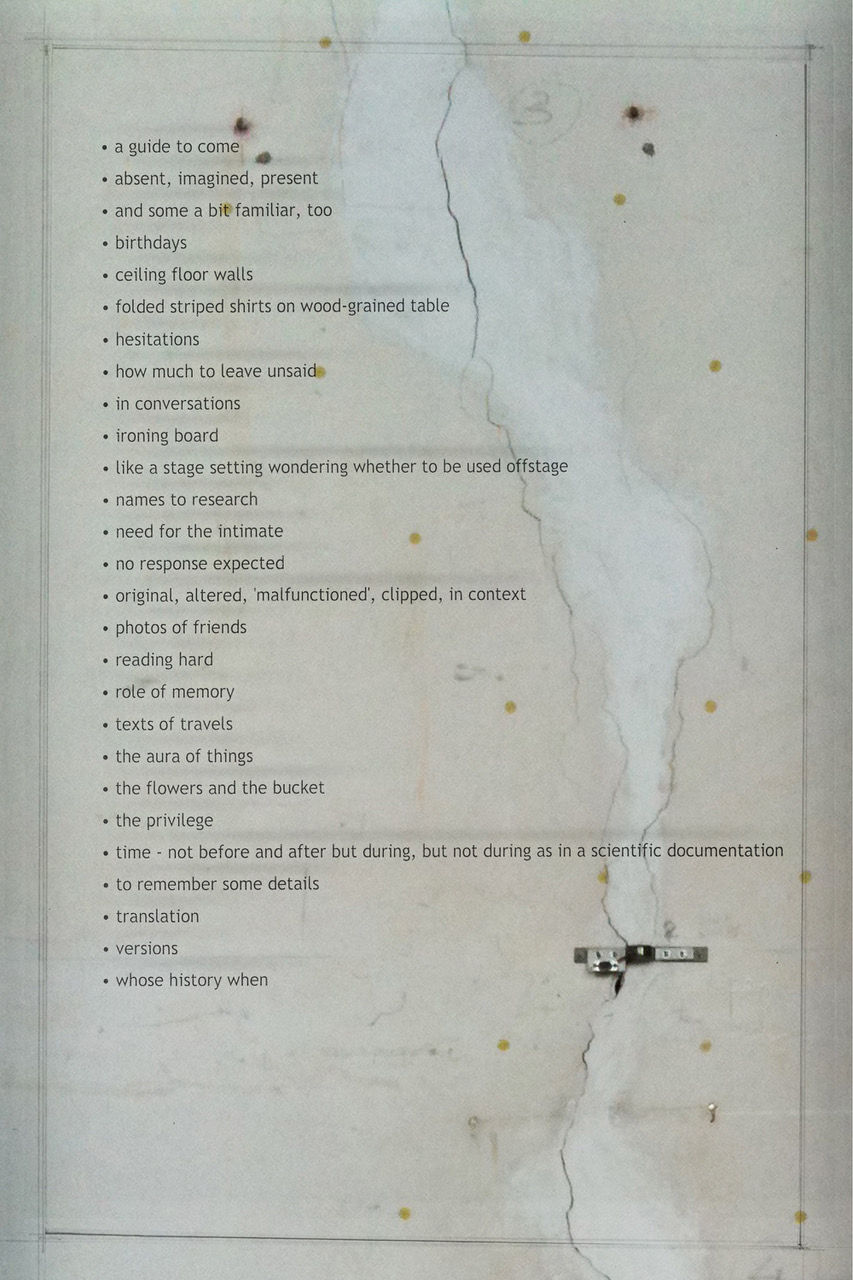 • a guide to come
• absent, imagined, present
• and some a bit familiar, too
• birthdays
• ceiling floor walls
• folded striped shirts on wood-grained table
• hesitations
• how much to leave unsaid
• in conversations
• ironing board
• like a stage setting wondering whether to be used offstage
• names to research
• need for the intimate
• no response expected
• original, altered, 'malfunctioned', clipped, in context
• photos of friends
• reading hard
• role of memory
• texts of travels
• the aura of things
• the flowers and the bucket
• the privilege
• time - not before and after but during, but not during as in a scientific documentation
• to remember some details
• translation
• versions
• whose history when